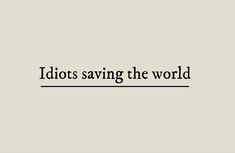 Idiots saving the world